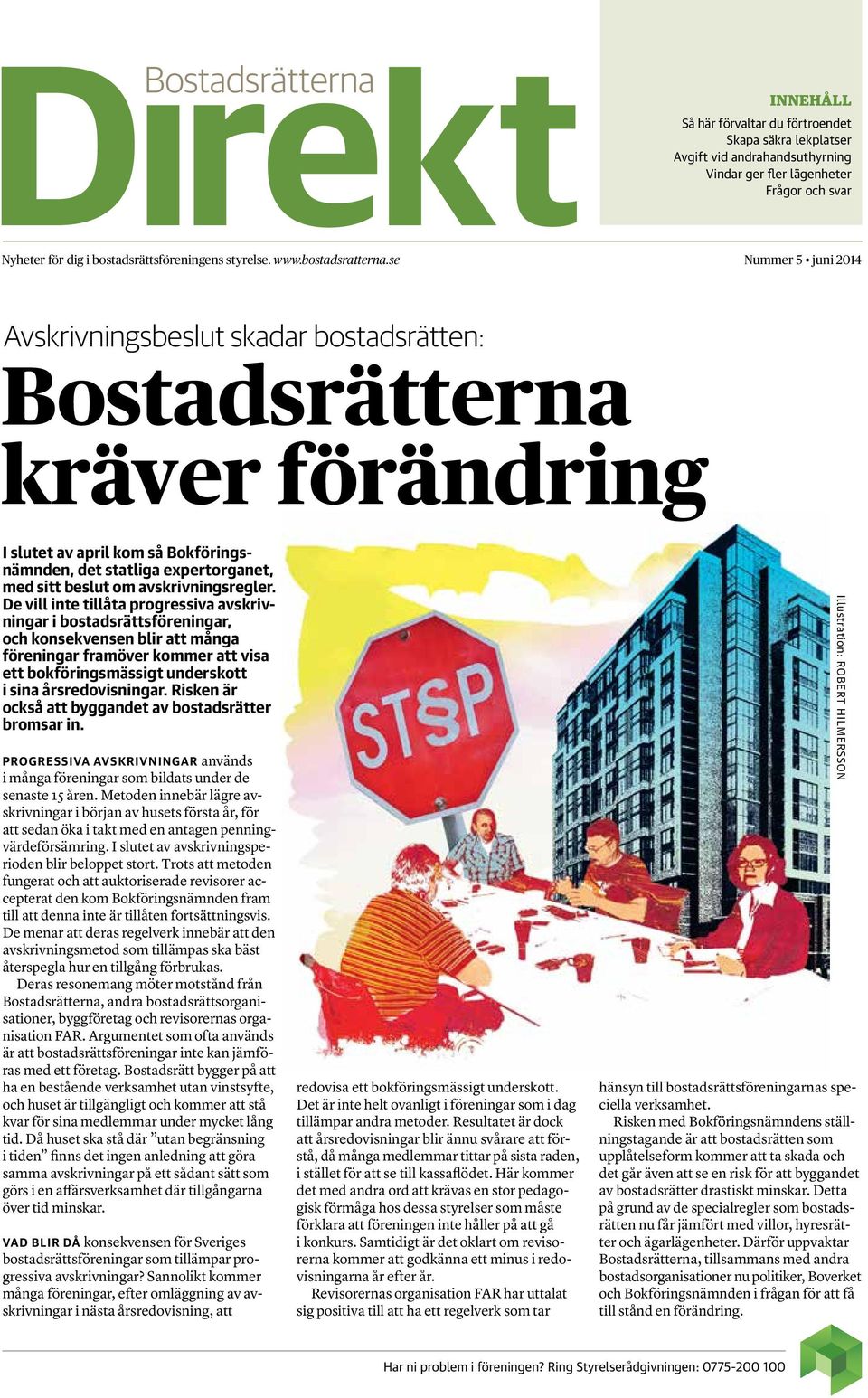 Bostadsrätterna
Direkt

INNEHÅLL
Så här förvaltar du förtroendet
Skapa säkra lekplatser
Avgift vid andrahandsuthyrning
Vindar ger fler lägenheter
Frågor och svar

Nyheter för dig i bostadsrättsföreningens styrelse. www.bostadsratterna.se

Nummer 5 • juni 2014

Avskrivningsbeslut skadar bostadsrätten:

Bostadsrätterna kräver förändring

I slutet av april kom så Bokföringsnämnden, det statliga expertorganet, med sitt beslut om avskrivningsregler. De vill inte tillåta progressiva avskrivningar i bostadsrättsföreningar, och konsekvensen blir att många föreningar framöver kommer att visa ett bokföringsmässigt underskott i sina årsredovisningar. Risken är också att byggandet av bostadsrätter bromsar in.

PROGRESSIVA AVSKRIVNINGAR används i många föreningar som bildats under de senaste 15 åren. Metoden innebär lägre avskrivningar i början av husets första år, för att sedan öka i takt med en antagen penningvärdeförsämring. I slutet av avskrivningsperioden blir beloppet stort. Trots att metoden fungerat och att auktoriserade revisorer accepterat den kom Bokföringsnämnden fram till att denna inte är tillåten fortsättningsvis. De menar att deras regelverk innebär att den avskrivningsmetod som tillämpas ska bäst återspegla hur en tillgång förbrukas.

Deras resonemang möter motstånd från Bostadsrätterna, andra bostadsrättsorganisationer, byggföretag och revisorernas organisation FAR. Argumentet som ofta används är att bostadsrättsföreningar inte kan jämföras med ett företag. Bostadsrätt bygger på att ha en bestående verksamhet utan vinstsyfte, och huset är tillgängligt och kommer att stå kvar för sina medlemmar under mycket lång tid. Då huset ska stå där ”utan begränsning i tiden” finns det ingen anledning att göra samma avskrivningar på ett sådant sätt som görs i en affärsverksamhet där tillgångarna över tid minskar.

VAD BLIR DÅ konsekvensen för Sveriges bostadsrättsföreningar som tillämpar progressiva avskrivningar? Sannolikt kommer många föreningar, efter omläggning av avskrivningar i nästa årsredovisning, att redovisa ett bokföringsmässigt underskott. Det är inte helt ovanligt i föreningar som i dag tillämpar andra metoder. Resultatet är dock att årsredovisningar blir ännu svårare att förstå, då många medlemmar tittar på sista raden, i stället för att se till kassaflödet. Här kommer det med andra ord att krävas en stor pedagogisk förmåga hos dessa styrelser som måste förklara att föreningen inte håller på att gå i konkurs. Samtidigt är det oklart om revisorerna kommer att godkänna ett minus i redovisningarna år efter år.

Revisorernas organisation FAR har uttalat sig positiva till att ha ett regelverk som tar hänsyn till bostadsrättsföreningarnas speciella verksamhet.

Risken med Bokföringsnämndens ställningstagande är att bostadsrätten som upplåtelseform kommer att ta skada och det går även att se en risk för att byggandet av bostadsrätter drastiskt minskar. Detta på grund av de specialregler som bostadsrätten nu får jämfört med villor, hyresrätter och ägarlägenheter. Därför uppvaktar Bostadsrätterna, tillsammans med andra bostadsorganisationer nu politiker, Boverket och Bokföringsnämnden i frågan för att få till stånd en förändring.

STOP

Illustration: ROBERT HILMERSSON

Har ni problem i föreningen? Ring Styrelserådgivningen: 0775-200 100